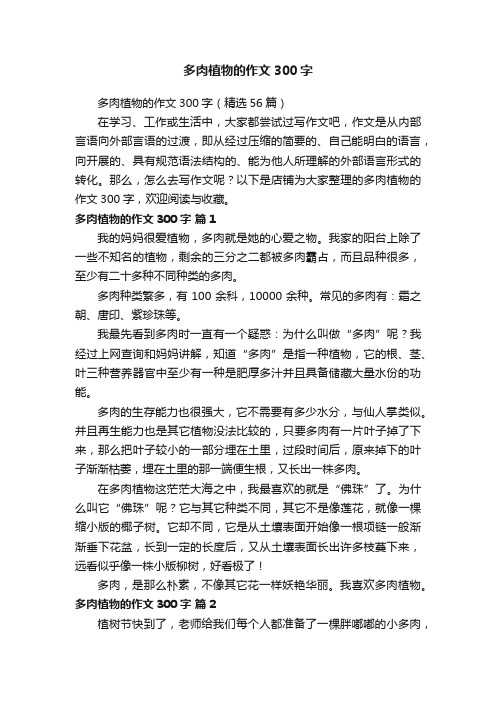 多肉植物的作文300字

多肉植物的作文300字（精选56篇）

在学习、工作或生活中，大家都尝试过写作文吧，作文是从内部言语向外部言语的过渡，即从经过压缩的简要的、自己能明白的语言，向开展的、具有规范语法结构的、能为他人所理解的外部语言形式的转化。那么，怎么去写作文呢？以下是店铺为大家整理的多肉植物的作文300字，欢迎阅读与收藏。

多肉植物的作文300字 篇1

我的妈妈很爱植物，多肉就是她的心爱之物。我家的阳台上除了一些不知名的植物，剩余的三分之二都被多肉霸占，而且品种很多，至少有二十多种不同种类的多肉。

多肉种类繁多，有100余科，10000余种。常见的多肉有：霜之朝、唐印、紫珍珠等。

我最先看到多肉时一直有一个疑惑：为什么叫做“多肉”呢？我经过上网查询和妈妈讲解，知道“多肉”是指一种植物，它的根、茎、叶三种营养器官中至少有一种是肥厚多汁并且具备储藏大量水份的功能。

多肉的生存能力也很强大，它不需要有多少水分，与仙人掌类似。并且再生能力也是其它植物没法比较的，只要多肉有一片叶子掉了下来，那么把叶子较小的一部分埋在土里，过段时间后，原来掉下的叶子渐渐枯萎，埋在土里的那一端便生根，又长出一株多肉。

在多肉植物这茫茫大海之中，我最喜欢的就是“佛珠”了。为什么叫它“佛珠”呢？它与其它种类不同，其它不是像莲花，就像一棵缩小版的椰子树。它却不同，它是从土壤表面开始像一根项链一般渐渐垂下花盆，长到一定的长度后，又从土壤表面长出许多枝蔓下来，远看似乎像一株小版柳树，好看极了！

多肉，是那么朴素，不像其它花一样妖艳华丽。我喜欢多肉植物。

多肉植物的作文300字 篇2

植树节快到了，老师给我们每个人都准备了一棵胖嘟嘟的小多肉，